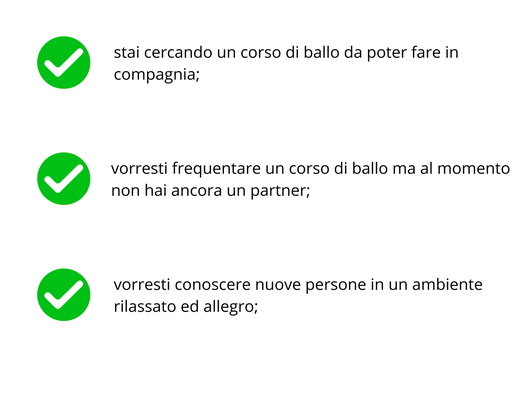 ✓ stai cercando un corso di ballo da poter fare in compagnia;

✓ vorresti frequentare un corso di ballo ma al momento non hai ancora un partner;

✓ vorresti conoscere nuove persone in un ambiente rilassato ed allegro;